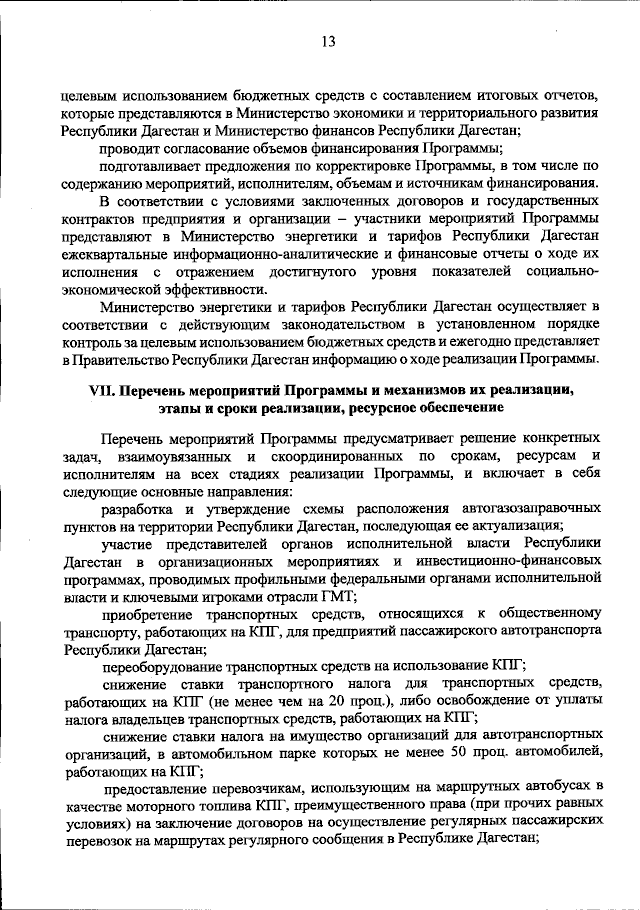 13

целевым использованием бюджетных средств с составлением итоговых отчетов, которые представляются в Министерство экономики и территориального развития Республики Дагестан и Министерство финансов Республики Дагестан;

проводит согласование объемов финансирования Программы;

подготавливает предложения по корректировке Программы, в том числе по содержанию мероприятий, исполнителям, объемам и источникам финансирования.

В соответствии с условиями заключенных договоров и государственных контрактов предприятия и организации – участники мероприятий Программы представляют в Министерство энергетики и тарифов Республики Дагестан ежеквартальные информационно-аналитические и финансовые отчеты о ходе их исполнения с отражением достигнутого уровня показателей социально-экономической эффективности.

Министерство энергетики и тарифов Республики Дагестан осуществляет в соответствии с действующим законодательством в установленном порядке контроль за целевым использованием бюджетных средств и ежегодно представляет в Правительство Республики Дагестан информацию о ходе реализации Программы.

VII. Перечень мероприятий Программы и механизмов их реализации, этапы и сроки реализации, ресурсное обеспечение

Перечень мероприятий Программы предусматривает решение конкретных задач, взаимоувязанных и скоординированных по срокам, ресурсам и исполнителям на всех стадиях реализации Программы, и включает в себя следующие основные направления:

разработка и утверждение схемы расположения автогазозаправочных пунктов на территории Республики Дагестан, последующая ее актуализация;

участие представителей органов исполнительной власти Республики Дагестан в организационных мероприятиях и инвестиционно-финансовых программах, проводимых профильными федеральными органами исполнительной власти и ключевыми игроками отрасли ГМТ;

приобретение транспортных средств, относящихся к общественному транспорту, работающих на КПГ, для предприятий пассажирского автотранспорта Республики Дагестан;

переоборудование транспортных средств на использование КПГ;

снижение ставки транспортного налога для транспортных средств, работающих на КПГ (не менее чем на 20 проц.), либо освобождение от уплаты налога владельцев транспортных средств, работающих на КПГ;

снижение ставки налога на имущество организаций для автотранспортных организаций, в автомобильном парке которых не менее 50 проц. автомобилей, работающих на КПГ;

предоставление перевозчикам, использующим на маршрутных автобусах в качестве моторного топлива КПГ, преимущественного права (при прочих равных условиях) на заключение договоров на осуществление регулярных пассажирских перевозок на маршрутах регулярного сообщения в Республике Дагестан;